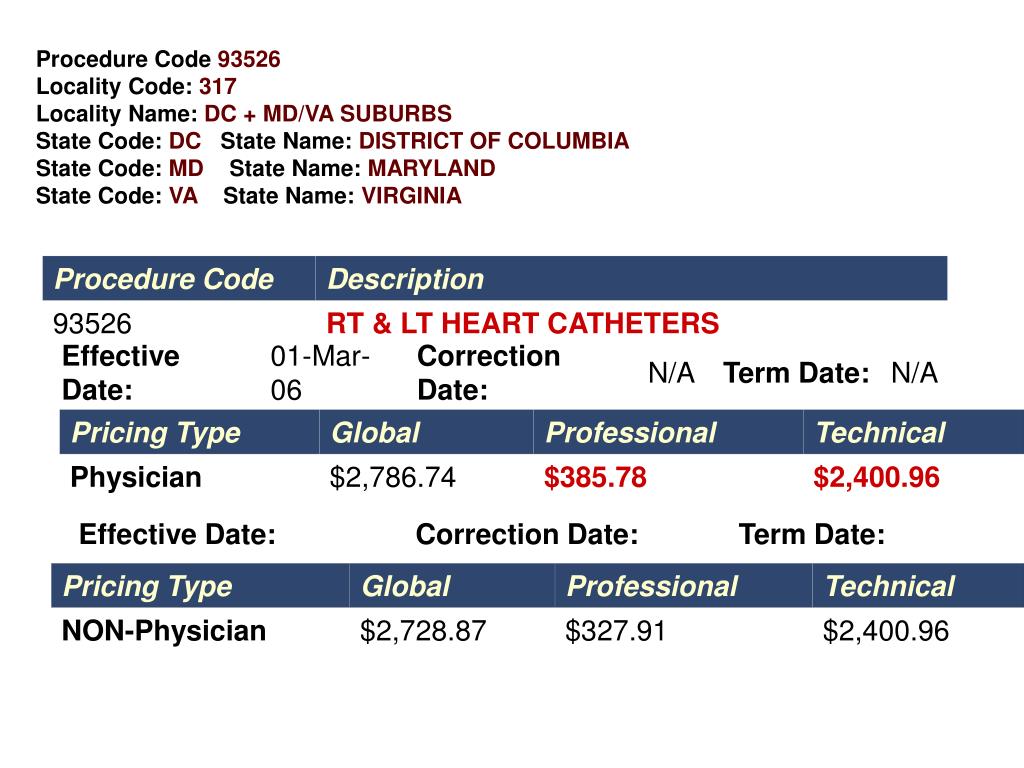 Procedure Code 93526
Locality Code: 317
Locality Name: DC + MD/VA SUBURBS
State Code: DC State Name: DISTRICT OF COLUMBIA
State Code: MD State Name: MARYLAND
State Code: VA State Name: VIRGINIA

| Procedure Code | Description |
|---|---|
| 93526 | RT & LT HEART CATHETERS |

Effective Date: 01-Mar-06 Correction Date: N/A Term Date: N/A

| Pricing Type | Global | Professional | Technical |
|---|---|---|---|
| Physician | $2,786.74 | $385.78 | $2,400.96 |

Effective Date: Correction Date: Term Date:

| Pricing Type | Global | Professional | Technical |
|---|---|---|---|
| NON-Physician | $2,728.87 | $327.91 | $2,400.96 |